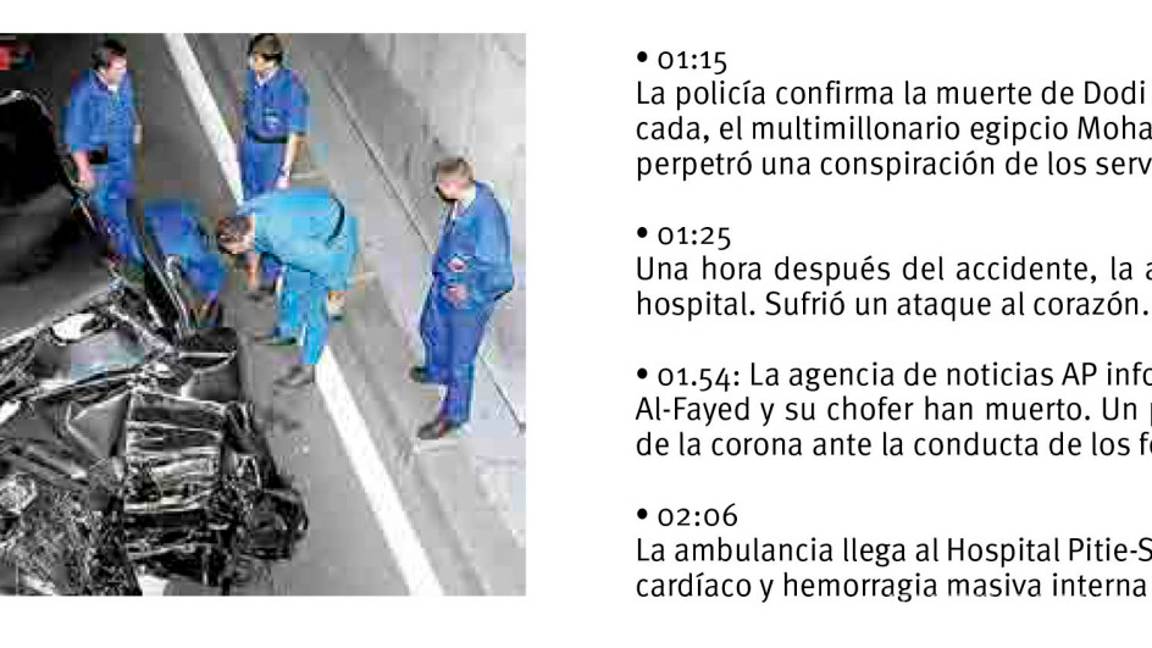 • 01:15
La policía confirma la muerte de Dodi
cada, el multimillonario egipcio Moha
perpetró una conspiración de los serv

• 01:25
Una hora después del accidente, la a
hospital. Sufrió un ataque al corazón.

• 01.54: La agencia de noticias AP info
Al-Fayed y su chofer han muerto. Un p
de la corona ante la conducta de los fo

• 02:06
La ambulancia llega al Hospital Pitie-S
cardíaco y hemorragia masiva interna